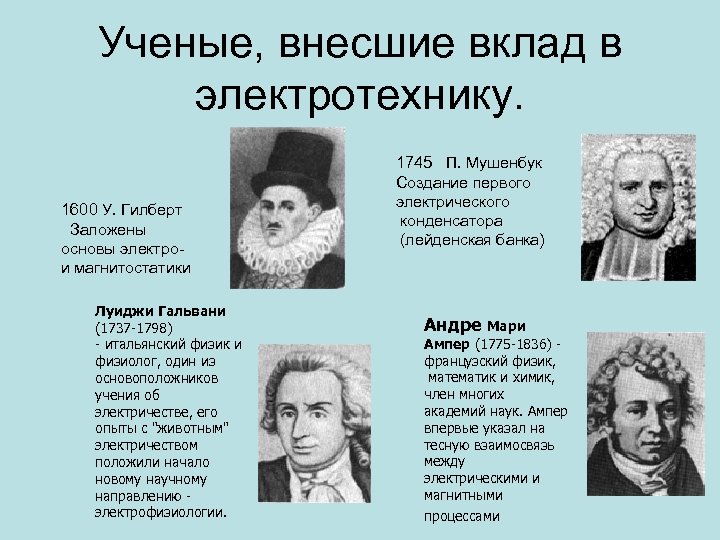 Ученые, внесшие вклад в электротехнику.

1600 У. Гилберт
Заложены основы электро- и магнитостатики

1745 П. Мушенбук
Создание первого электрического конденсатора (лейденская банка)

Луиджи Гальвани (1737-1798) - итальянский физик и физиолог, один из основоположников учения об электричестве, его опыты с "животным" электричеством положили начало новому научному направлению - электрофизиологии.

Андре Мари Ампер (1775-1836) - французский физик, математик и химик, член многих академий наук. Ампер впервые указал на тесную взаимосвязь между электрическими и магнитными процессами